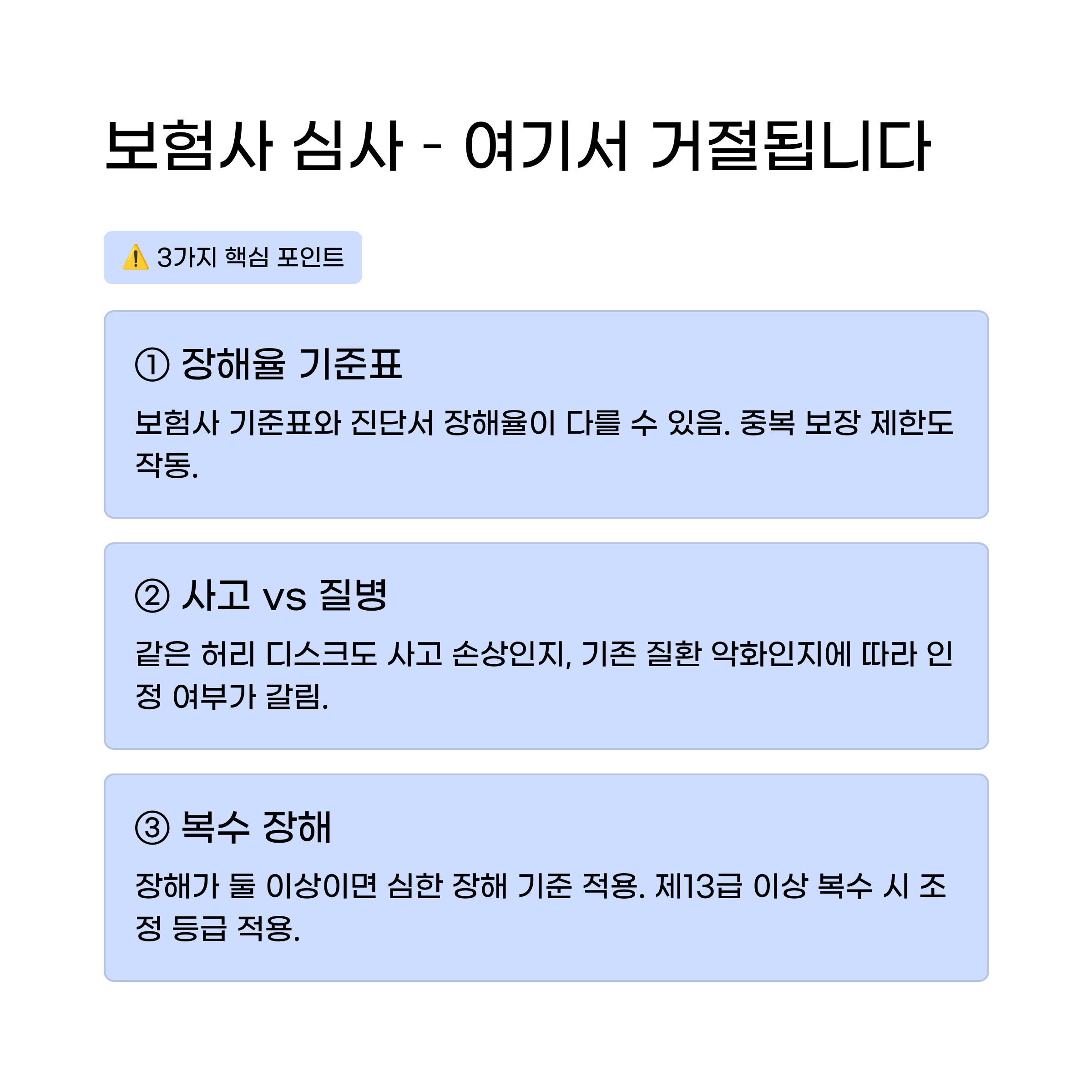 보험사 심사 - 여기서 거절됩니다

⚠️ 3가지 핵심 포인트

① 장해율 기준표

보험사 기준표와 진단서 장해율이 다를 수 있음. 중복 보장 제한도 작동.

② 사고 vs 질병

같은 허리 디스크도 사고 손상인지, 기존 질환 악화인지에 따라 인정 여부가 갈림.

③ 복수 장해

장해가 둘 이상이면 심한 장해 기준 적용. 제13급 이상 복수 시 조정 등급 적용.